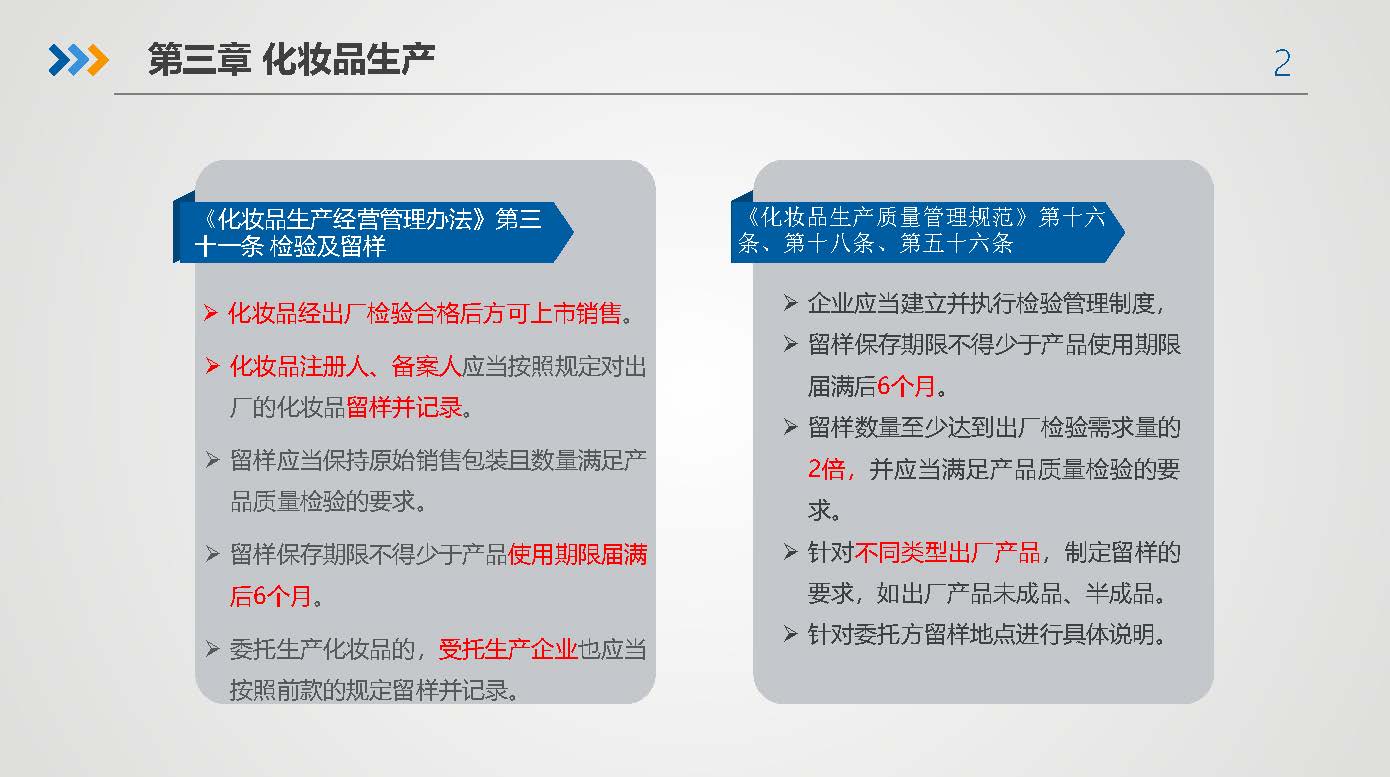 第三章 化妆品生产

2

《化妆品生产经营管理办法》第三十一条 检验及留样

➢ 化妆品经出厂检验合格后方可上市销售。

➢ 化妆品注册人、备案人应当按照规定对出厂的化妆品留样并记录。

➢ 留样应当保持原始销售包装且数量满足产品质量检验的要求。

➢ 留样保存期限不得少于产品使用期限届满后6个月。

➢ 委托生产化妆品的，受托生产企业也应当按照前款的规定留样并记录。

《化妆品生产质量管理规范》第十六条、第十八条、第五十六条

➢ 企业应当建立并执行检验管理制度，

➢ 留样保存期限不得少于产品使用期限届满后6个月。

➢ 留样数量至少达到出厂检验需求量的2倍，并应当满足产品质量检验的要求。

➢ 针对不同类型出厂产品，制定留样的要求，如出厂产品未成品、半成品。

➢ 针对委托方留样地点进行具体说明。